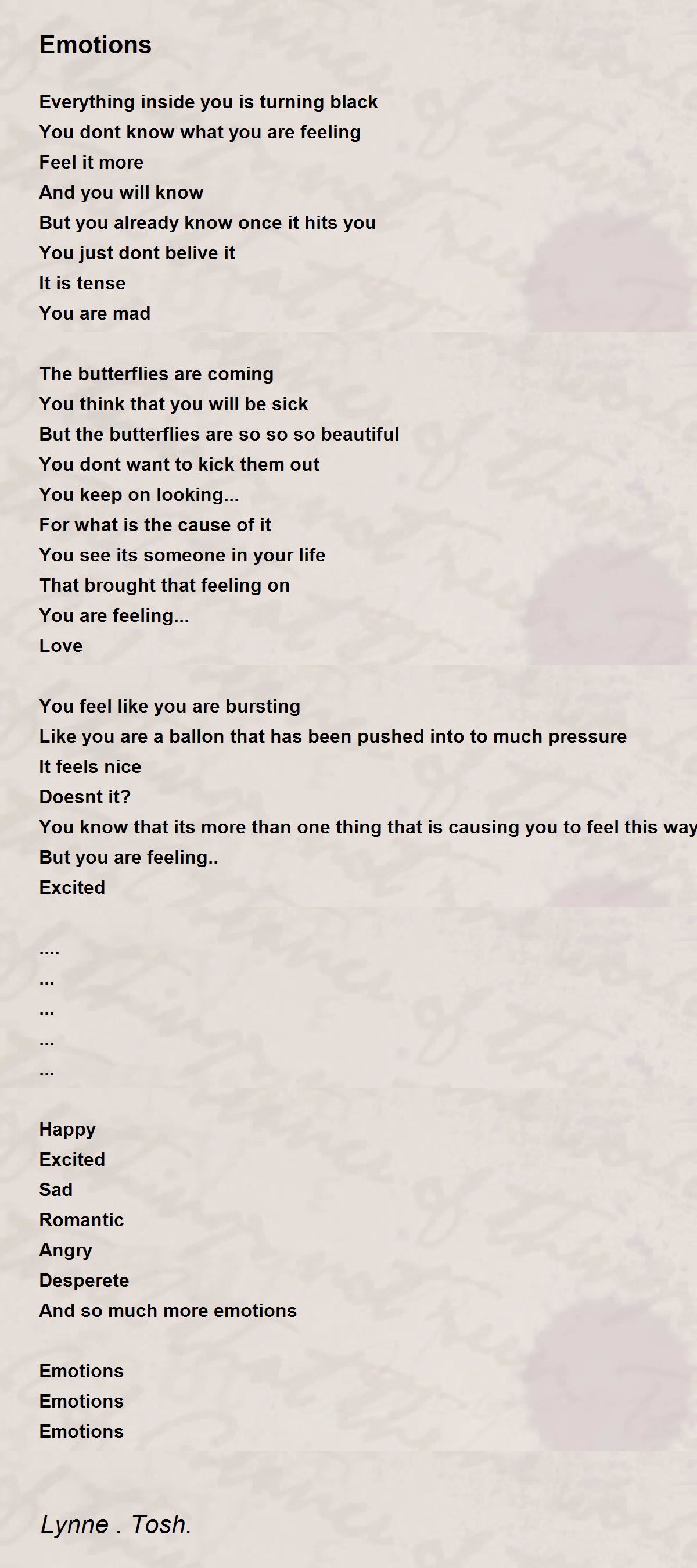 Emotions

Everything inside you is turning black
You dont know what you are feeling
Feel it more
And you will know
But you already know once it hits you
You just dont belive it
It is tense
You are mad

The butterflies are coming
You think that you will be sick
But the butterflies are so so so beautiful
You dont want to kick them out
You keep on looking...
For what is the cause of it
You see its someone in your life
That brought that feeling on
You are feeling...
Love

You feel like you are bursting
Like you are a ballon that has been pushed into to much pressure
It feels nice
Doesnt it?
You know that its more than one thing that is causing you to feel this way
But you are feeling..
Excited

....
...
...
...
...

Happy
Excited
Sad
Romantic
Angry
Desperete
And so much more emotions

Emotions
Emotions
Emotions

Lynne . Tosh.